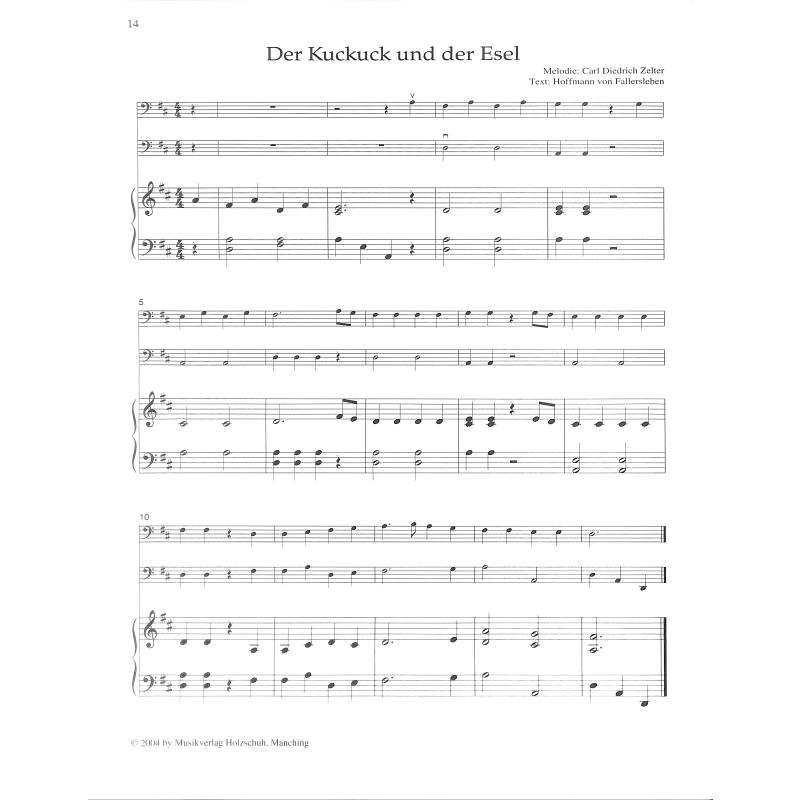 14

Der Kuckuck und der Esel

Melodie: Carl Diedrich Zelter
Text: Hoffmann von Fallersleben

5

10

© 2004 by Musikverlag Holzschuh, Manching